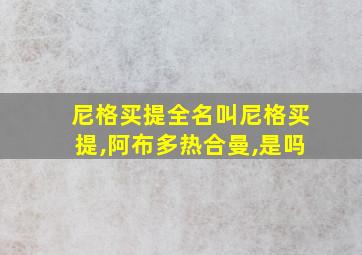 尼格买提全名叫尼格买提,阿布多热合曼,是吗